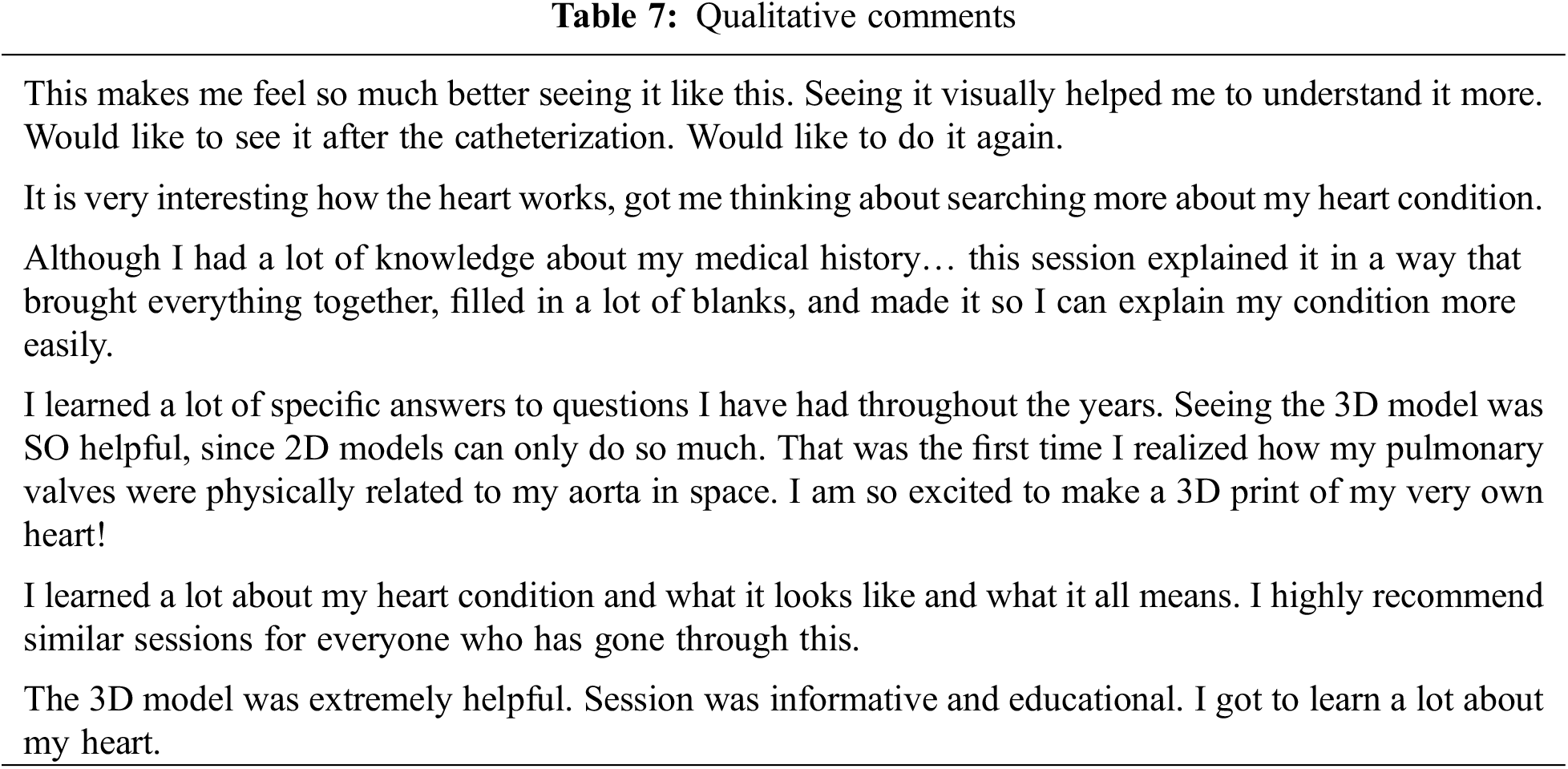 **Table 7:** Qualitative comments

This makes me feel so much better seeing it like this. Seeing it visually helped me to understand it more. Would like to see it after the catheterization. Would like to do it again.

It is very interesting how the heart works, got me thinking about searching more about my heart condition.

Although I had a lot of knowledge about my medical history… this session explained it in a way that brought everything together, filled in a lot of blanks, and made it so I can explain my condition more easily.

I learned a lot of specific answers to questions I have had throughout the years. Seeing the 3D model was SO helpful, since 2D models can only do so much. That was the first time I realized how my pulmonary valves were physically related to my aorta in space. I am so excited to make a 3D print of my very own heart!

I learned a lot about my heart condition and what it looks like and what it all means. I highly recommend similar sessions for everyone who has gone through this.

The 3D model was extremely helpful. Session was informative and educational. I got to learn a lot about my heart.